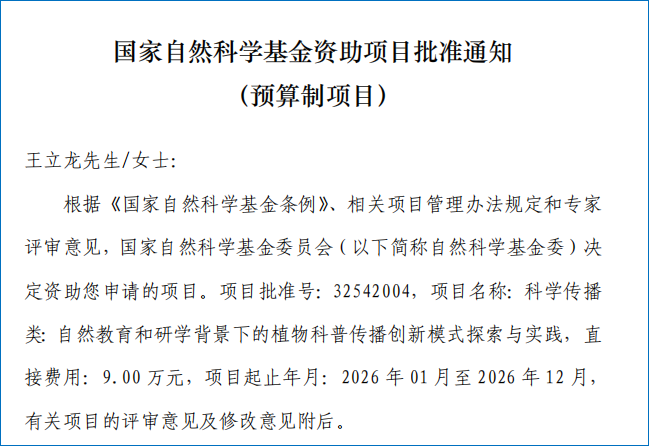 国家自然科学基金资助项目批准通知
（预算制项目）

王立龙先生/女士:

根据《国家自然科学基金条例》、相关项目管理办法规定和专家评审意见，国家自然科学基金委员会（以下简称自然科学基金委）决定资助您申请的项目。项目批准号:32542004，项目名称:科学传播类:自然教育和研学背景下的植物科普传播创新模式探索与实践，直接费用:9.00万元，项目起止年月:2026年01月至2026年12月，有关项目的评审意见及修改意见附后。